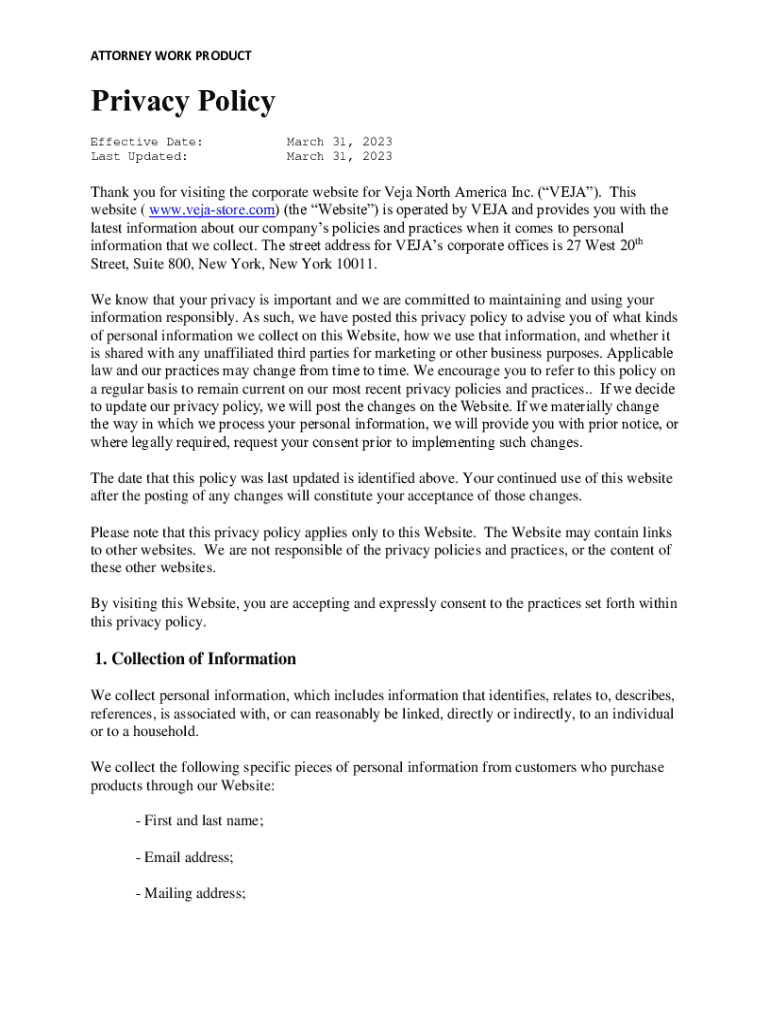 ATTORNEY WORK PRODUCT

Privacy Policy

Effective Date: March 31, 2023
Last Updated: March 31, 2023

Thank you for visiting the corporate website for Veja North America Inc. (“VEJA”). This website ( www.veja-store.com) (the “Website”) is operated by VEJA and provides you with the latest information about our company’s policies and practices when it comes to personal information that we collect. The street address for VEJA’s corporate offices is 27 West 20$^{th}$ Street, Suite 800, New York, New York 10011.

We know that your privacy is important and we are committed to maintaining and using your information responsibly. As such, we have posted this privacy policy to advise you of what kinds of personal information we collect on this Website, how we use that information, and whether it is shared with any unaffiliated third parties for marketing or other business purposes. Applicable law and our practices may change from time to time. We encourage you to refer to this policy on a regular basis to remain current on our most recent privacy policies and practices.. If we decide to update our privacy policy, we will post the changes on the Website. If we materially change the way in which we process your personal information, we will provide you with prior notice, or where legally required, request your consent prior to implementing such changes.

The date that this policy was last updated is identified above. Your continued use of this website after the posting of any changes will constitute your acceptance of those changes.

Please note that this privacy policy applies only to this Website. The Website may contain links to other websites. We are not responsible of the privacy policies and practices, or the content of these other websites.

By visiting this Website, you are accepting and expressly consent to the practices set forth within this privacy policy.

1. Collection of Information

We collect personal information, which includes information that identifies, relates to, describes, references, is associated with, or can reasonably be linked, directly or indirectly, to an individual or to a household.

We collect the following specific pieces of personal information from customers who purchase products through our Website:

- First and last name;

- Email address;

- Mailing address;